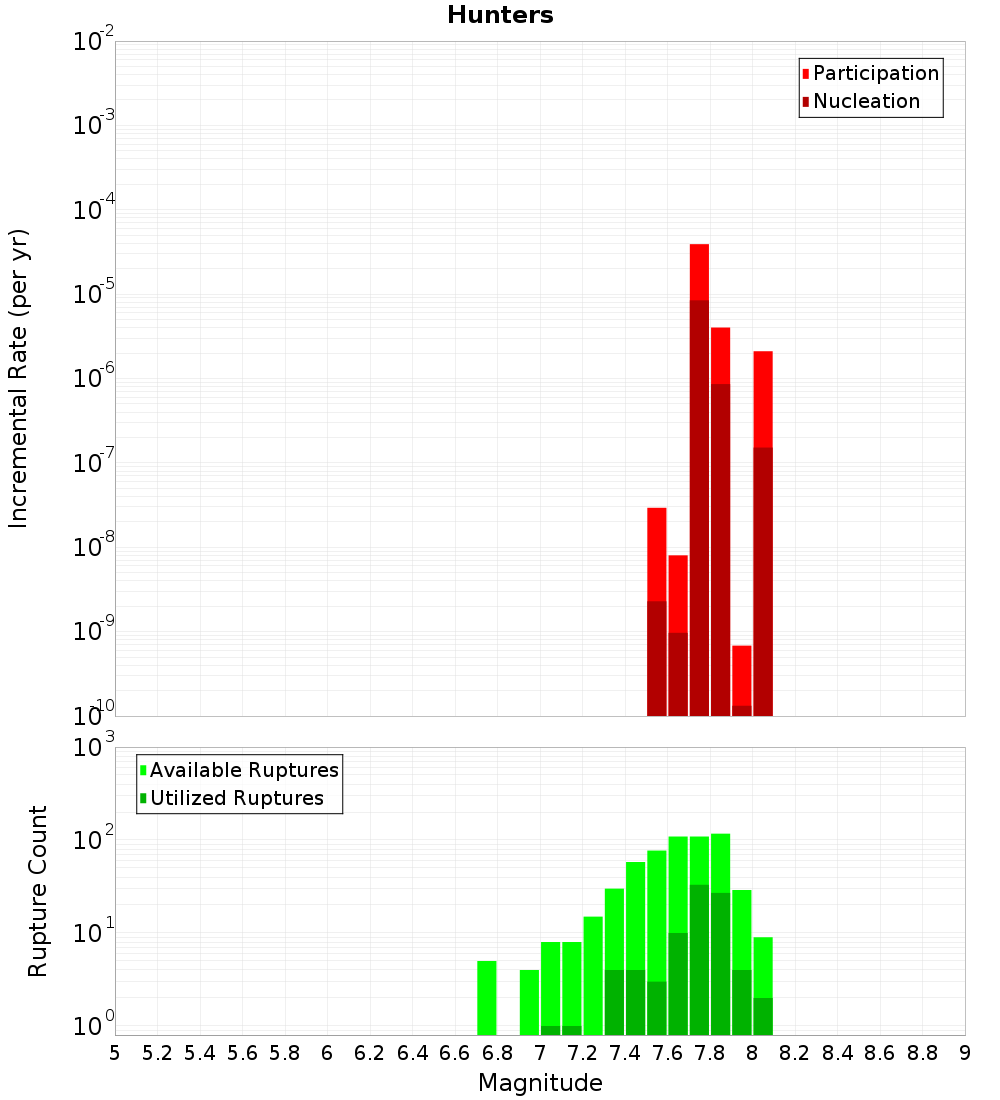 Hunters

Participation
Nucleation

Incremental Rate (per yr)

$10^{-2}$
$10^{-3}$
$10^{-4}$
$10^{-5}$
$10^{-6}$
$10^{-7}$
$10^{-8}$
$10^{-9}$
$10^{-10}$

Available Ruptures
Utilized Ruptures

Rupture Count

$10^{3}$
$10^{2}$
$10^{1}$
$10^{0}$

5 5.2 5.4 5.6 5.8 6 6.2 6.4 6.6 6.8 7 7.2 7.4 7.6 7.8 8 8.2 8.4 8.6 8.8 9

Magnitude